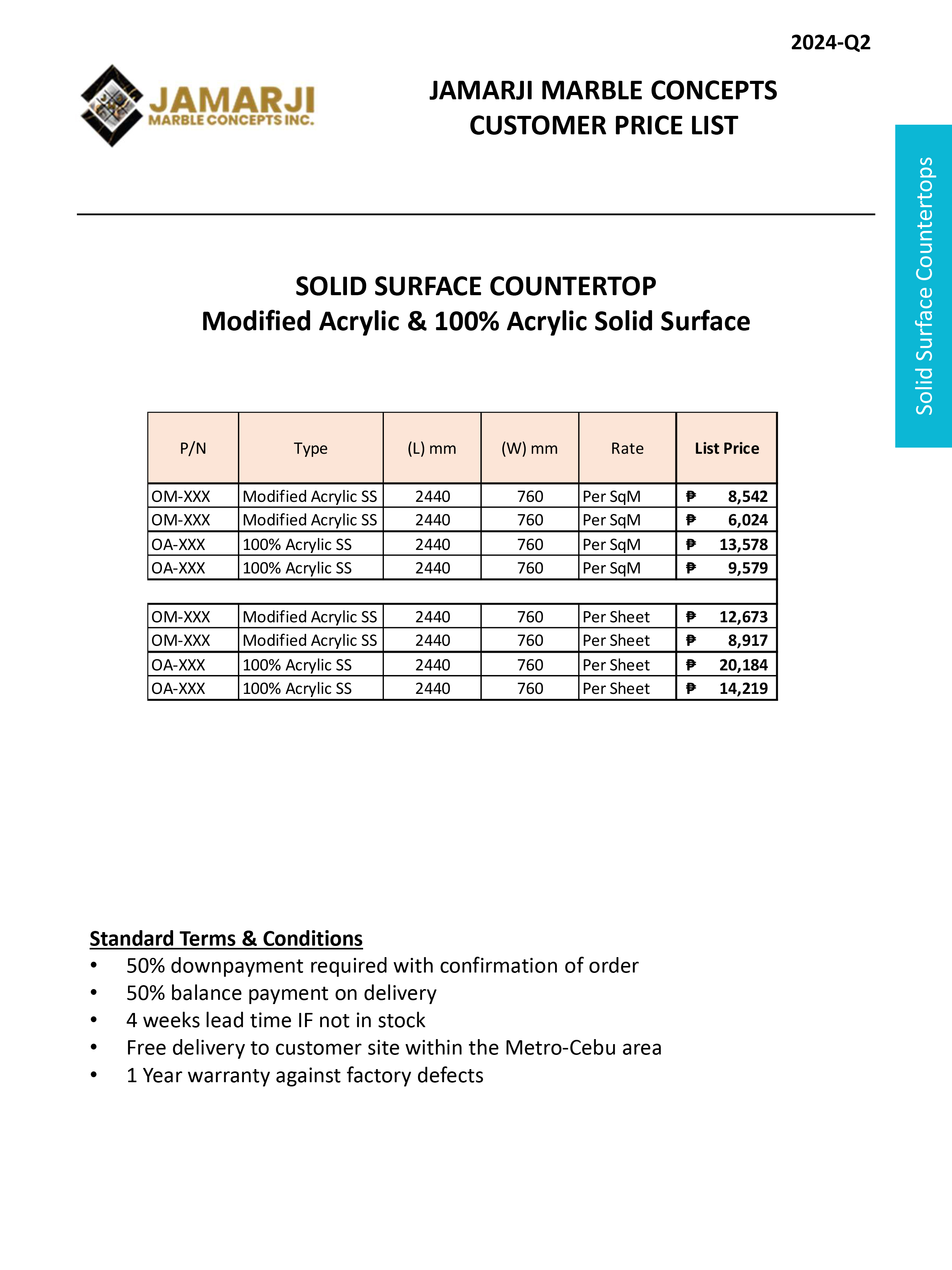 2024-Q2

JAMARJI
MARBLE CONCEPTS INC.

JAMARJI MARBLE CONCEPTS
CUSTOMER PRICE LIST

Solid Surface Countertops

SOLID SURFACE COUNTERTOP
Modified Acrylic & 100% Acrylic Solid Surface

| P/N | Type | (L) mm | (W) mm | Rate | List Price |
|---|---|---|---|---|---|
| OM-XXX | Modified Acrylic SS | 2440 | 760 | Per SqM | ₱ 8,542 |
| OM-XXX | Modified Acrylic SS | 2440 | 760 | Per SqM | ₱ 6,024 |
| OA-XXX | 100% Acrylic SS | 2440 | 760 | Per SqM | ₱ 13,578 |
| OA-XXX | 100% Acrylic SS | 2440 | 760 | Per SqM | ₱ 9,579 |
| | | | | | |
| OM-XXX | Modified Acrylic SS | 2440 | 760 | Per Sheet | ₱ 12,673 |
| OM-XXX | Modified Acrylic SS | 2440 | 760 | Per Sheet | ₱ 8,917 |
| OA-XXX | 100% Acrylic SS | 2440 | 760 | Per Sheet | ₱ 20,184 |
| OA-XXX | 100% Acrylic SS | 2440 | 760 | Per Sheet | ₱ 14,219 |

Standard Terms & Conditions
• 50% downpayment required with confirmation of order
• 50% balance payment on delivery
• 4 weeks lead time IF not in stock
• Free delivery to customer site within the Metro-Cebu area
• 1 Year warranty against factory defects